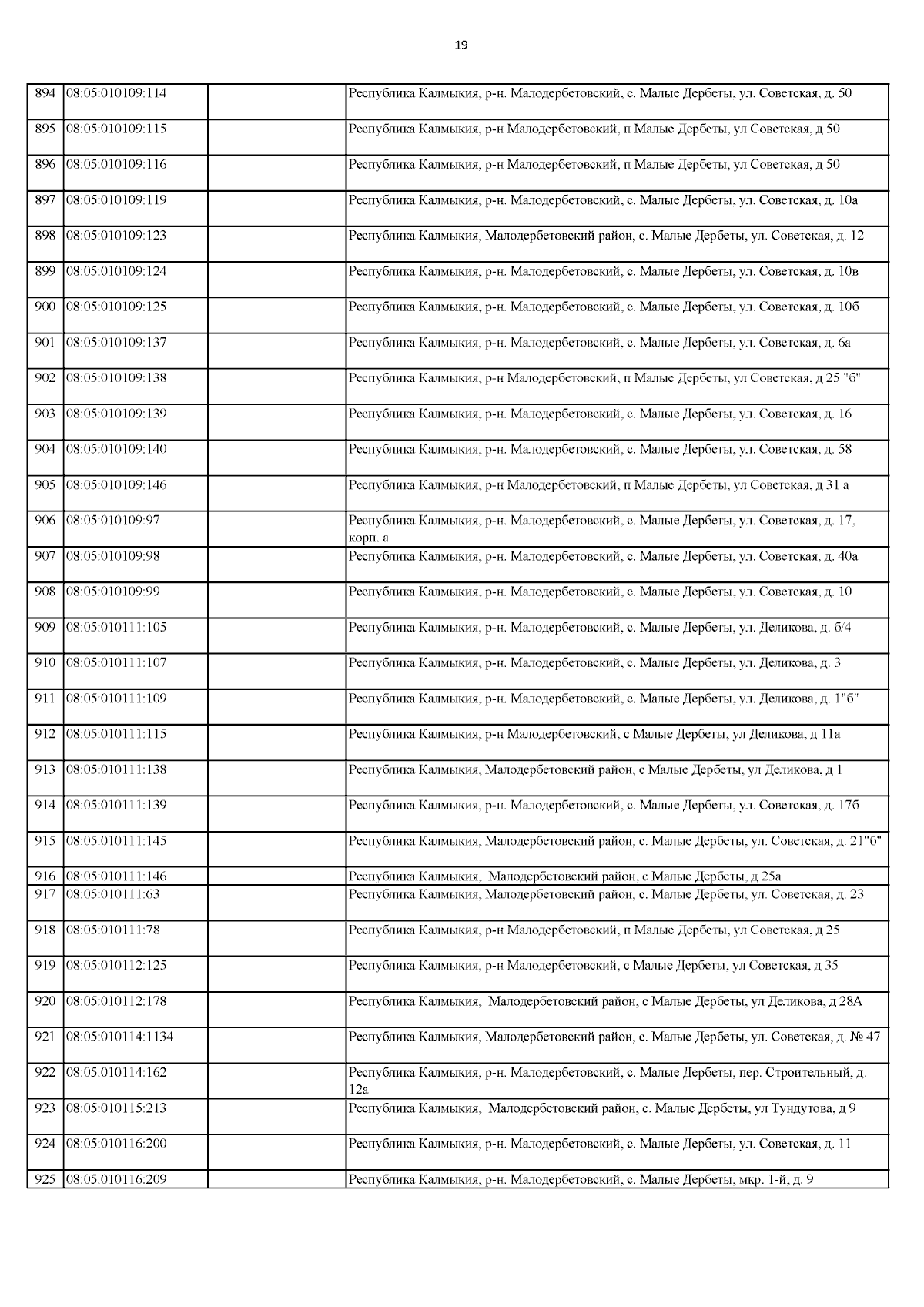 19

| | | | |
|---|---|---|---|
| 894 | 08:05:010109:114 | | Республика Калмыкия, р-н. Малодербетовский, с. Малые Дербеты, ул. Советская, д. 50 |
| 895 | 08:05:010109:115 | | Республика Калмыкия, р-н Малодербетовский, п Малые Дербеты, ул Советская, д 50 |
| 896 | 08:05:010109:116 | | Республика Калмыкия, р-н Малодербетовский, п Малые Дербеты, ул Советская, д 50 |
| 897 | 08:05:010109:119 | | Республика Калмыкия, р-н. Малодербетовский, с. Малые Дербеты, ул. Советская, д. 10а |
| 898 | 08:05:010109:123 | | Республика Калмыкия, Малодербетовский район, с. Малые Дербеты, ул. Советская, д. 12 |
| 899 | 08:05:010109:124 | | Республика Калмыкия, р-н. Малодербетовский, с. Малые Дербеты, ул. Советская, д. 10в |
| 900 | 08:05:010109:125 | | Республика Калмыкия, р-н. Малодербетовский, с. Малые Дербеты, ул. Советская, д. 10б |
| 901 | 08:05:010109:137 | | Республика Калмыкия, р-н. Малодербетовский, с. Малые Дербеты, ул. Советская, д. 6а |
| 902 | 08:05:010109:138 | | Республика Калмыкия, р-н Малодербетовский, п Малые Дербеты, ул Советская, д 25 "б" |
| 903 | 08:05:010109:139 | | Республика Калмыкия, р-н. Малодербетовский, с. Малые Дербеты, ул. Советская, д. 16 |
| 904 | 08:05:010109:140 | | Республика Калмыкия, р-н. Малодербетовский, с. Малые Дербеты, ул. Советская, д. 58 |
| 905 | 08:05:010109:146 | | Республика Калмыкия, р-н Малодербетовский, п Малые Дербеты, ул Советская, д 31 а |
| 906 | 08:05:010109:97 | | Республика Калмыкия, р-н. Малодербетовский, с. Малые Дербеты, ул. Советская, д. 17, корп. а |
| 907 | 08:05:010109:98 | | Республика Калмыкия, р-н. Малодербетовский, с. Малые Дербеты, ул. Советская, д. 40а |
| 908 | 08:05:010109:99 | | Республика Калмыкия, р-н. Малодербетовский, с. Малые Дербеты, ул. Советская, д. 10 |
| 909 | 08:05:010111:105 | | Республика Калмыкия, р-н. Малодербетовский, с. Малые Дербеты, ул. Деликова, д. б/4 |
| 910 | 08:05:010111:107 | | Республика Калмыкия, р-н. Малодербетовский, с. Малые Дербеты, ул. Деликова, д. 3 |
| 911 | 08:05:010111:109 | | Республика Калмыкия, р-н. Малодербетовский, с. Малые Дербеты, ул. Деликова, д. 1"б" |
| 912 | 08:05:010111:115 | | Республика Калмыкия, р-н Малодербетовский, с Малые Дербеты, ул Деликова, д 11а |
| 913 | 08:05:010111:138 | | Республика Калмыкия, Малодербетовский район, с Малые Дербеты, ул Деликова, д 1 |
| 914 | 08:05:010111:139 | | Республика Калмыкия, р-н. Малодербетовский, с. Малые Дербеты, ул. Советская, д. 17б |
| 915 | 08:05:010111:145 | | Республика Калмыкия, Малодербетовский район, с. Малые Дербеты, ул. Советская, д. 21"б" |
| 916 | 08:05:010111:146 | | Республика Калмыкия, Малодербетовский район, с Малые Дербеты, д 25а |
| 917 | 08:05:010111:63 | | Республика Калмыкия, Малодербетовский район, с. Малые Дербеты, ул. Советская, д. 23 |
| 918 | 08:05:010111:78 | | Республика Калмыкия, р-н Малодербетовский, п Малые Дербеты, ул Советская, д 25 |
| 919 | 08:05:010112:125 | | Республика Калмыкия, р-н Малодербетовский, с Малые Дербеты, ул Советская, д 35 |
| 920 | 08:05:010112:178 | | Республика Калмыкия, Малодербетовский район, с Малые Дербеты, ул Деликова, д 28А |
| 921 | 08:05:010114:1134 | | Республика Калмыкия, Малодербетовский район, с. Малые Дербеты, ул. Советская, д. № 47 |
| 922 | 08:05:010114:162 | | Республика Калмыкия, р-н. Малодербетовский, с. Малые Дербеты, пер. Строительный, д. 12а |
| 923 | 08:05:010115:213 | | Республика Калмыкия, Малодербетовский район, с. Малые Дербеты, ул Тундутова, д 9 |
| 924 | 08:05:010116:200 | | Республика Калмыкия, р-н. Малодербетовский, с. Малые Дербеты, ул. Советская, д. 11 |
| 925 | 08:05:010116:209 | | Республика Калмыкия, р-н. Малодербетовский, с. Малые Дербеты, мкр. 1-й, д. 9 |